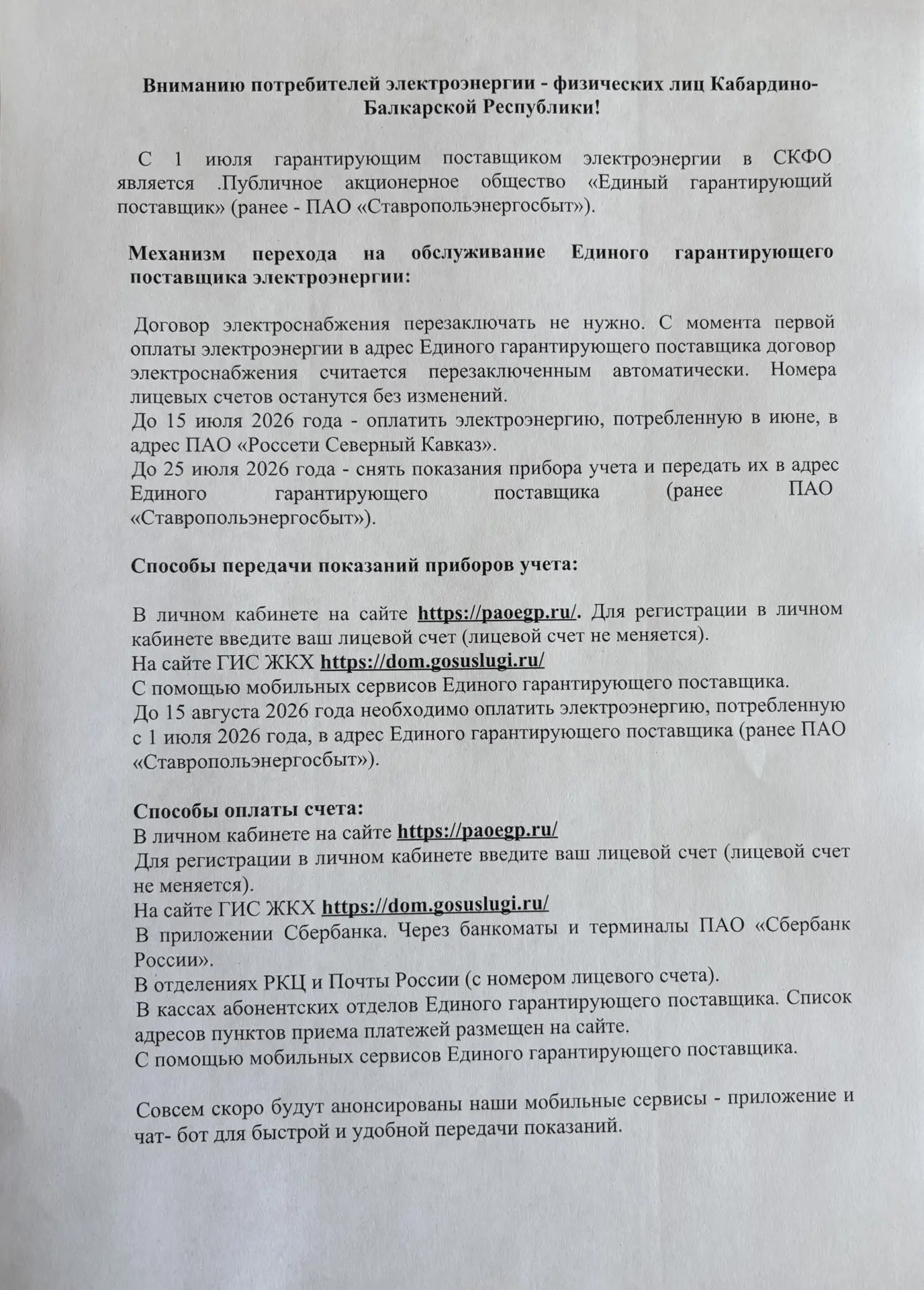 Вниманию потребителей электроэнергии - физических лиц Кабардино-Балкарской Республики!

С 1 июля гарантирующим поставщиком электроэнергии в СКФО является .Публичное акционерное общество «Единый гарантирующий поставщик» (ранее - ПАО «Ставропольэнергосбыт»).

Механизм перехода на обслуживание Единого гарантирующего поставщика электроэнергии:

Договор электроснабжения перезаключать не нужно. С момента первой оплаты электроэнергии в адрес Единого гарантирующего поставщика договор электроснабжения считается перезаключенным автоматически. Номера лицевых счетов останутся без изменений.
До 15 июля 2026 года - оплатить электроэнергию, потребленную в июне, в адрес ПАО «Россети Северный Кавказ».
До 25 июля 2026 года - снять показания прибора учета и передать их в адрес Единого гарантирующего поставщика (ранее ПАО «Ставропольэнергосбыт»).

Способы передачи показаний приборов учета:

В личном кабинете на сайте https://paoegp.ru/. Для регистрации в личном кабинете введите ваш лицевой счет (лицевой счет не меняется).
На сайте ГИС ЖКХ https://dom.gosuslugi.ru/
С помощью мобильных сервисов Единого гарантирующего поставщика.
До 15 августа 2026 года необходимо оплатить электроэнергию, потребленную с 1 июля 2026 года, в адрес Единого гарантирующего поставщика (ранее ПАО «Ставропольэнергосбыт»).

Способы оплаты счета:
В личном кабинете на сайте https://paoegp.ru/
Для регистрации в личном кабинете введите ваш лицевой счет (лицевой счет не меняется).
На сайте ГИС ЖКХ https://dom.gosuslugi.ru/
В приложении Сбербанка. Через банкоматы и терминалы ПАО «Сбербанк России».
В отделениях РКЦ и Почты России (с номером лицевого счета).
В кассах абонентских отделов Единого гарантирующего поставщика. Список адресов пунктов приема платежей размещен на сайте.
С помощью мобильных сервисов Единого гарантирующего поставщика.

Совсем скоро будут анонсированы наши мобильные сервисы - приложение и чат- бот для быстрой и удобной передачи показаний.